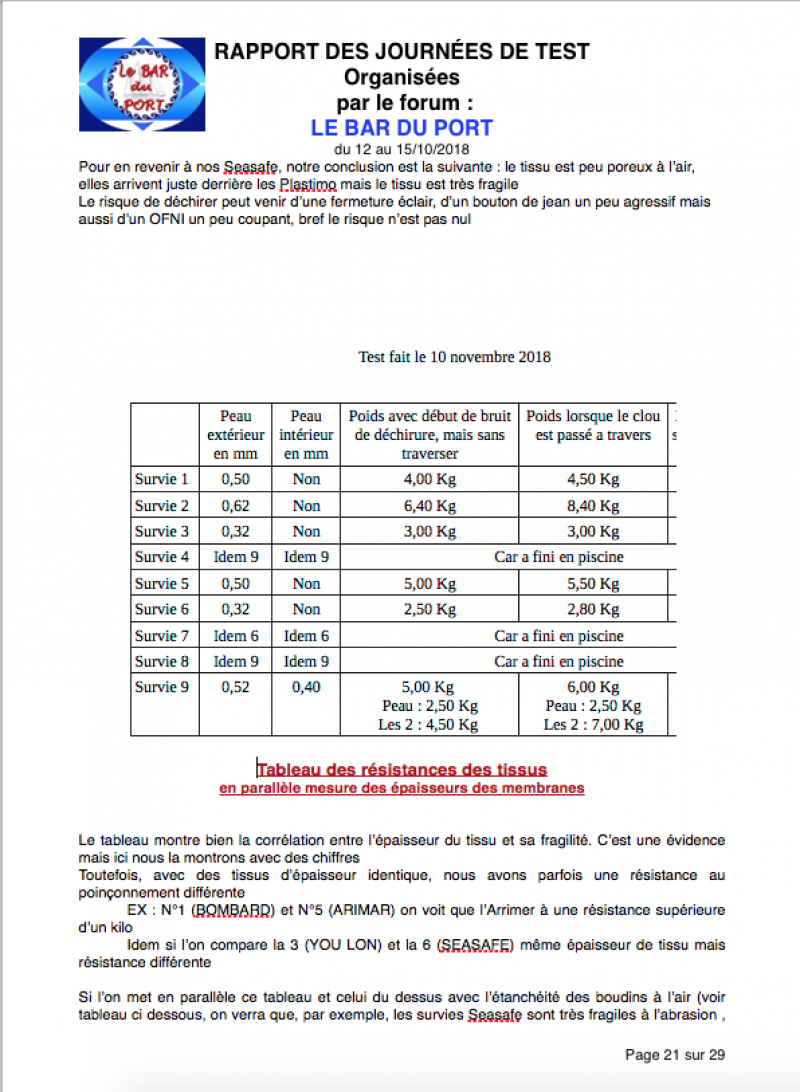 Le BAR du PORT

RAPPORT DES JOURNÉES DE TEST
Organisées
par le forum :
LE BAR DU PORT
du 12 au 15/10/2018

Pour en revenir à nos Seasafe, notre conclusion est la suivante : le tissu est peu poreux à l'air, elles arrivent juste derrière les Plastimo mais le tissu est très fragile
Le risque de déchirer peut venir d'une fermeture éclair, d'un bouton de jean un peu agressif mais aussi d'un OFNI un peu coupant, bref le risque n'est pas nul

Test fait le 10 novembre 2018

| | Peau extérieur en mm | Peau intérieur en mm | Poids avec début de bruit de déchirure, mais sans traverser | Poids lorsque le clou est passé a travers |
|---|---|---|---|---|
| Survie 1 | 0,50 | Non | 4,00 Kg | 4,50 Kg |
| Survie 2 | 0,62 | Non | 6,40 Kg | 8,40 Kg |
| Survie 3 | 0,32 | Non | 3,00 Kg | 3,00 Kg |
| Survie 4 | Idem 9 | Idem 9 | Car a fini en piscine | |
| Survie 5 | 0,50 | Non | 5,00 Kg | 5,50 Kg |
| Survie 6 | 0,32 | Non | 2,50 Kg | 2,80 Kg |
| Survie 7 | Idem 6 | Idem 6 | Car a fini en piscine | |
| Survie 8 | Idem 9 | Idem 9 | Car a fini en piscine | |
| Survie 9 | 0,52 | 0,40 | 5,00 Kg Peau : 2,50 Kg Les 2 : 4,50 Kg | 6,00 Kg Peau : 2,50 Kg Les 2 : 7,00 Kg |

Tableau des résistances des tissus
en parallèle mesure des épaisseurs des membranes

Le tableau montre bien la corrélation entre l'épaisseur du tissu et sa fragilité. C'est une évidence mais ici nous la montrons avec des chiffres
Toutefois, avec des tissus d'épaisseur identique, nous avons parfois une résistance au poinçonnement différente
EX : N°1 (BOMBARD) et N°5 (ARIMAR) on voit que l'Arrimer à une résistance supérieure d'un kilo
Idem si l'on compare la 3 (YOU LON) et la 6 (SEASAFE) même épaisseur de tissu mais résistance différente

Si l'on met en parallèle ce tableau et celui du dessus avec l'étanchéité des boudins à l'air (voir tableau ci dessous, on verra que, par exemple, les survies Seasafe sont très fragiles à l'abrasion ,

Page 21 sur 29